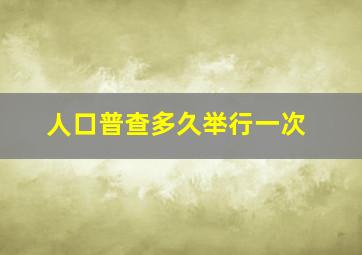 人口普查多久举行一次